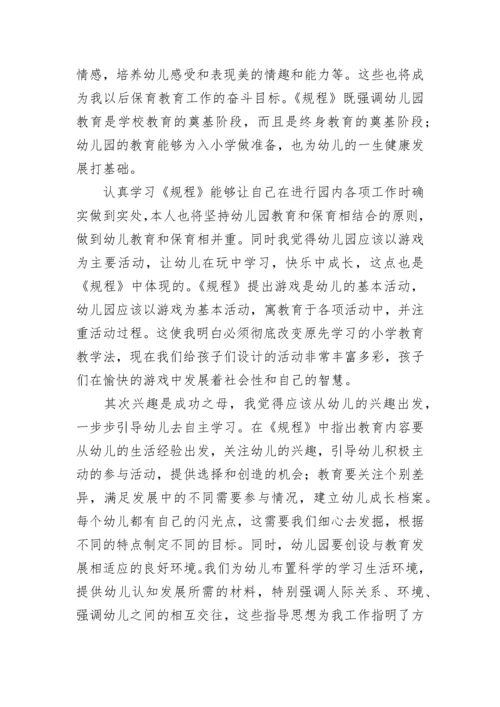 情感，培养幼儿感受和表现美的情趣和能力等。这些也将成为我以后保育教育工作的奋斗目标。《规程》既强调幼儿园教育是学校教育的奠基阶段，而且是终身教育的奠基阶段；幼儿园的教育能够为入小学做准备，也为幼儿的一生健康发展打基础。

认真学习《规程》能够让自己在进行园内各项工作时确实做到实处，本人也将坚持幼儿园教育和保育相结合的原则，做到幼儿教育和保育相并重。同时我觉得幼儿园应该以游戏为主要活动，让幼儿在玩中学习，快乐中成长，这点也是《规程》中体现的。《规程》提出游戏是幼儿的基本活动，幼儿园应该以游戏为基本活动，寓教育于各项活动中，并注重活动过程。这使我明白必须彻底改变原先学习的小学教育教学法，现在我们给孩子们设计的活动非常丰富多彩，孩子们在愉快的游戏中发展着社会性和自己的智慧。

其次兴趣是成功之母，我觉得应该从幼儿的兴趣出发，一步步引导幼儿去自主学习。在《规程》中指出教育内容要从幼儿的生活经验出发，关注幼儿的兴趣，引导幼儿积极主动的参与活动，提供选择和创造的机会；教育要关注个别差异，满足发展中的不同需要参与情况，建立幼儿成长档案。每个幼儿都有自己的闪光点，这需要我们细心去发掘，根据不同的特点制定不同的目标。同时，幼儿园要创设与教育发展相适应的良好环境。我们为幼儿布置科学的学习生活环境，提供幼儿认知发展所需的材料，特别强调人际关系、环境、强调幼儿之间的相互交往，这些指导思想为我工作指明了方